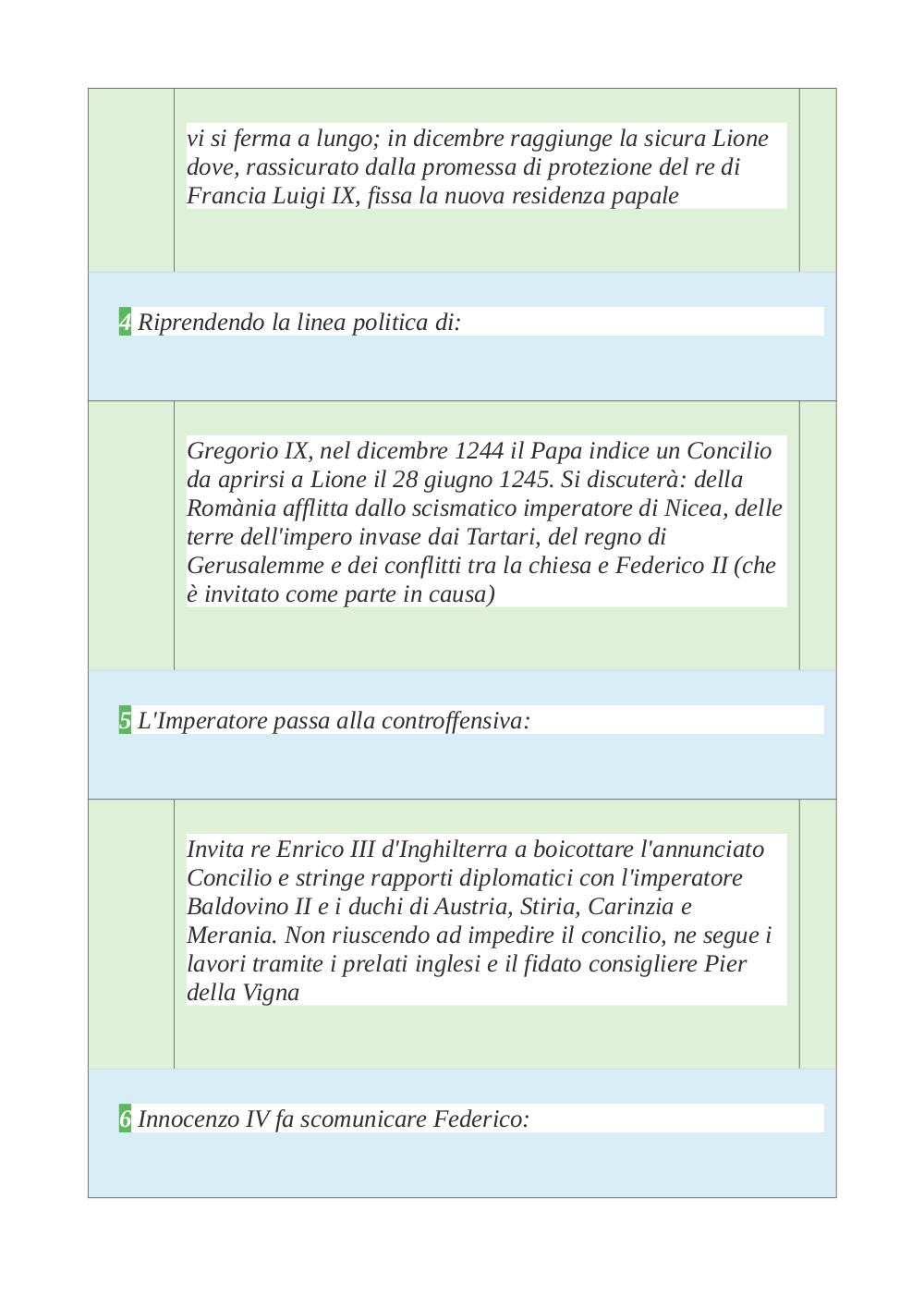 vi si ferma a lungo; in dicembre raggiunge la sicura Lione dove, rassicurato dalla promessa di protezione del re di Francia Luigi IX, fissa la nuova residenza papale

4 Riprendendo la linea politica di:

Gregorio IX, nel dicembre 1244 il Papa indice un Concilio da aprirsi a Lione il 28 giugno 1245. Si discuterà: della Romània afflitta dallo scismatico imperatore di Nicea, delle terre dell'impero invase dai Tartari, del regno di Gerusalemme e dei conflitti tra la chiesa e Federico II (che è invitato come parte in causa)

5 L'Imperatore passa alla controffensiva:

Invita re Enrico III d'Inghilterra a boicottare l'annunciato Concilio e stringe rapporti diplomatici con l'imperatore Baldovino II e i duchi di Austria, Stiria, Carinzia e Merania. Non riuscendo ad impedire il concilio, ne segue i lavori tramite i prelati inglesi e il fidato consigliere Pier della Vigna

6 Innocenzo IV fa scomunicare Federico: